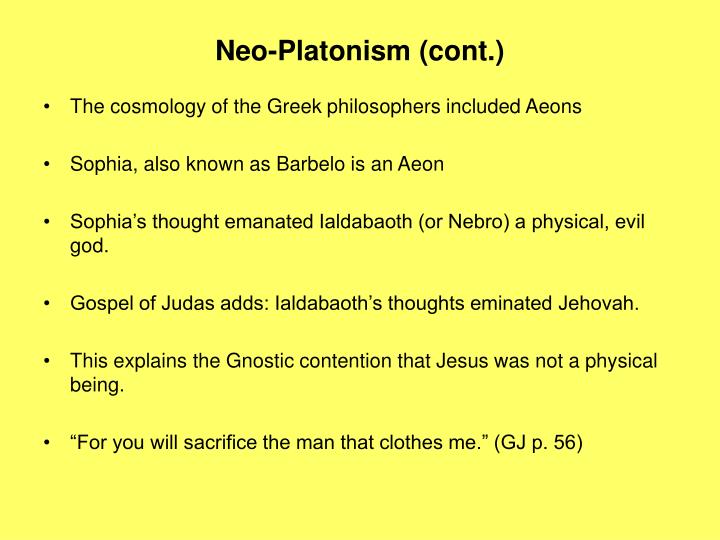 Neo-Platonism (cont.)

• The cosmology of the Greek philosophers included Aeons

• Sophia, also known as Barbelo is an Aeon

• Sophia’s thought emanated Ialdabaoth (or Nebro) a physical, evil god.

• Gospel of Judas adds: Ialdabaoth’s thoughts eminated Jehovah.

• This explains the Gnostic contention that Jesus was not a physical being.

• “For you will sacrifice the man that clothes me.” (GJ p. 56)